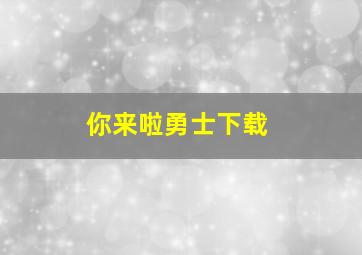 你来啦勇士下载